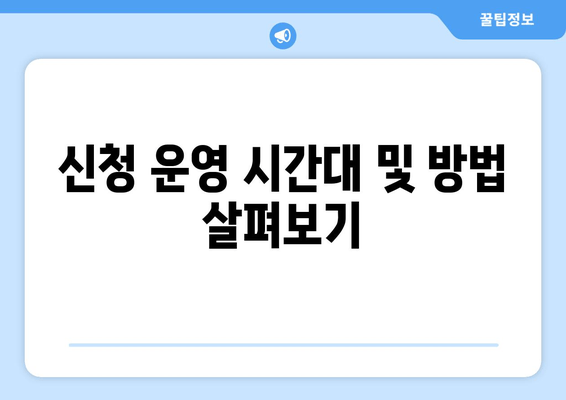 꿀팁정보

신청 운영 시간대 및 방법 살펴보기